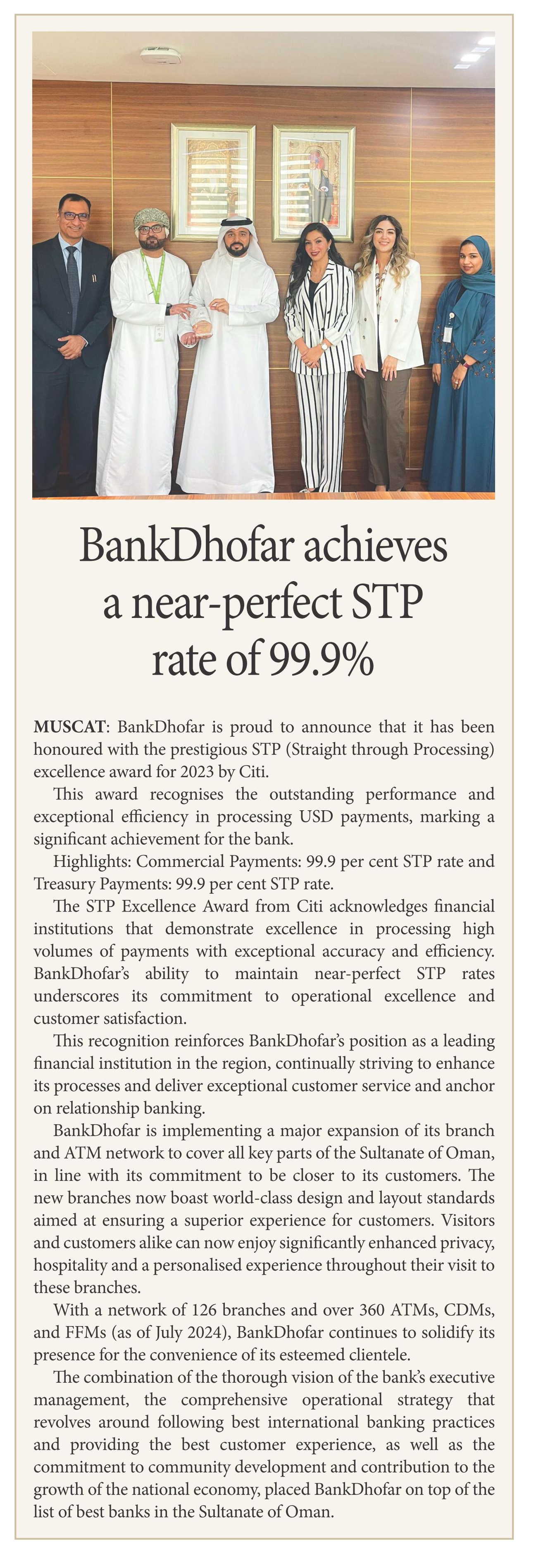 BankDhofar achieves a near-perfect STP rate of 99.9%

MUSCAT: BankDhofar is proud to announce that it has been honoured with the prestigious STP (Straight through Processing) excellence award for 2023 by Citi.

This award recognises the outstanding performance and exceptional efficiency in processing USD payments, marking a significant achievement for the bank.

Highlights: Commercial Payments: 99.9 per cent STP rate and Treasury Payments: 99.9 per cent STP rate.

The STP Excellence Award from Citi acknowledges financial institutions that demonstrate excellence in processing high volumes of payments with exceptional accuracy and efficiency. BankDhofar's ability to maintain near-perfect STP rates underscores its commitment to operational excellence and customer satisfaction.

This recognition reinforces BankDhofar's position as a leading financial institution in the region, continually striving to enhance its processes and deliver exceptional customer service and anchor on relationship banking.

BankDhofar is implementing a major expansion of its branch and ATM network to cover all key parts of the Sultanate of Oman, in line with its commitment to be closer to its customers. The new branches now boast world-class design and layout standards aimed at ensuring a superior experience for customers. Visitors and customers alike can now enjoy significantly enhanced privacy, hospitality and a personalised experience throughout their visit to these branches.

With a network of 126 branches and over 360 ATMs, CDMs, and FFMs (as of July 2024), BankDhofar continues to solidify its presence for the convenience of its esteemed clientele.

The combination of the thorough vision of the bank's executive management, the comprehensive operational strategy that revolves around following best international banking practices and providing the best customer experience, as well as the commitment to community development and contribution to the growth of the national economy, placed BankDhofar on top of the list of best banks in the Sultanate of Oman.